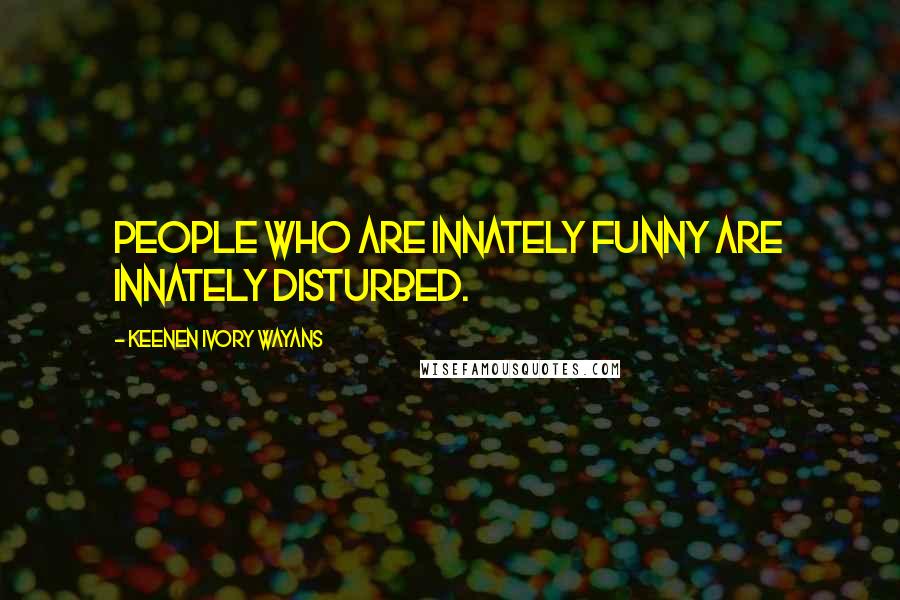 PEOPLE WHO ARE INNATELY FUNNY ARE INNATELY DISTURBED.

- KEENEN IVORY WAYANS

WISEFAMOUSQUOTES.COM